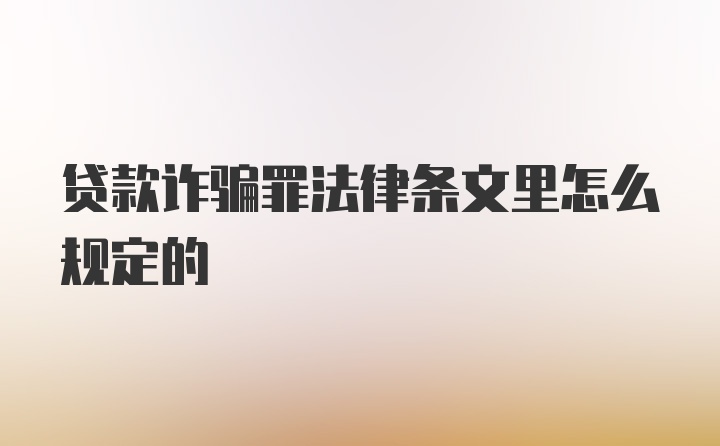 贷款诈骗罪法律条文里怎么规定的